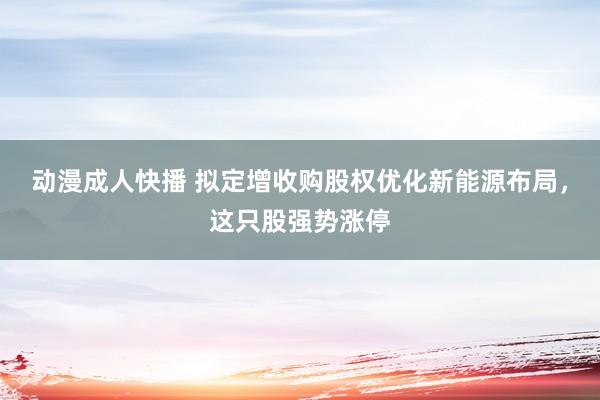 动漫成人快播 拟定增收购股权优化新能源布局，这只股强势涨停